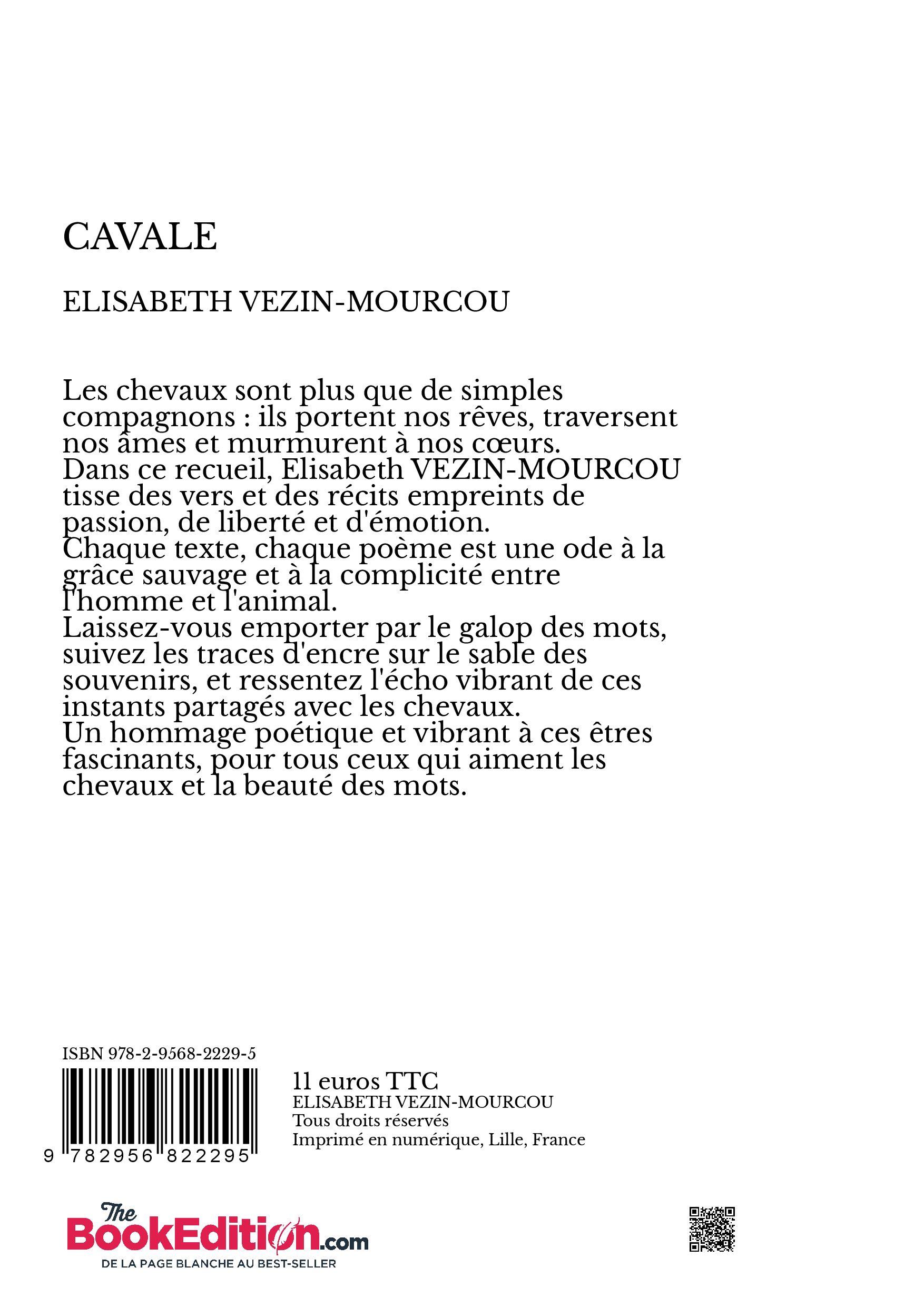 CAVALE

ELISABETH VEZIN-MOURCOU

Les chevaux sont plus que de simples compagnons : ils portent nos rêves, traversent nos âmes et murmurent à nos cœurs.
Dans ce recueil, Elisabeth VEZIN-MOURCOU tisse des vers et des récits empreints de passion, de liberté et d'émotion.
Chaque texte, chaque poème est une ode à la grâce sauvage et à la complicité entre l'homme et l'animal.
Laissez-vous emporter par le galop des mots, suivez les traces d'encre sur le sable des souvenirs, et ressentez l'écho vibrant de ces instants partagés avec les chevaux.
Un hommage poétique et vibrant à ces êtres fascinants, pour tous ceux qui aiment les chevaux et la beauté des mots.

ISBN 978-2-9568-2229-5

9 782956 822295

11 euros TTC
ELISABETH VEZIN-MOURCOU
Tous droits réservés
Imprimé en numérique, Lille, France

The BookEdition.com
DE LA PAGE BLANCHE AU BEST-SELLER